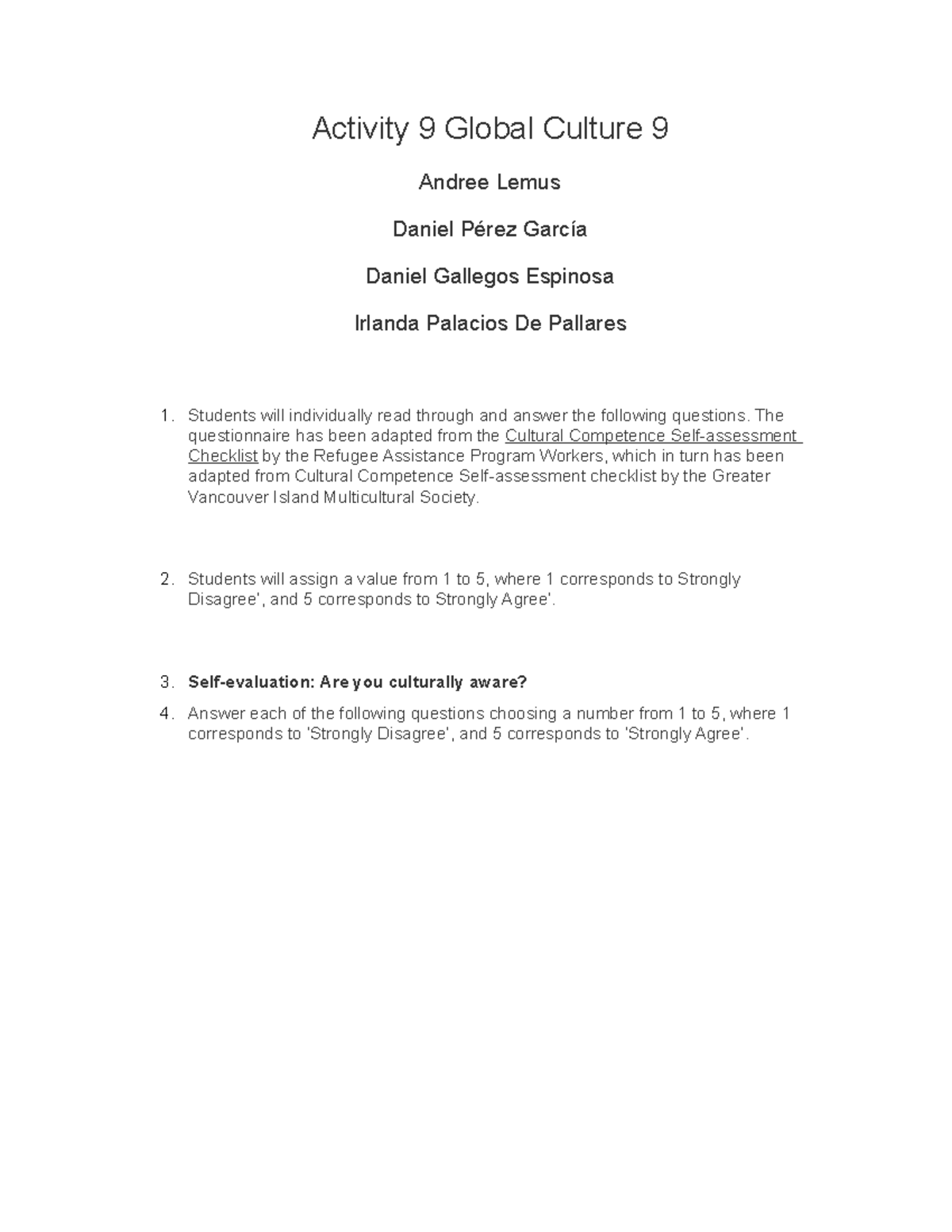 Activity 9 Global Culture 9

Andree Lemus

Daniel Pérez García

Daniel Gallegos Espinosa

Irlanda Palacios De Pallares

1. Students will individually read through and answer the following questions. The questionnaire has been adapted from the Cultural Competence Self-assessment Checklist by the Refugee Assistance Program Workers, which in turn has been adapted from Cultural Competence Self-assessment checklist by the Greater Vancouver Island Multicultural Society.

2. Students will assign a value from 1 to 5, where 1 corresponds to Strongly Disagree', and 5 corresponds to Strongly Agree'.

3. Self-evaluation: Are you culturally aware?

4. Answer each of the following questions choosing a number from 1 to 5, where 1 corresponds to 'Strongly Disagree', and 5 corresponds to 'Strongly Agree'.